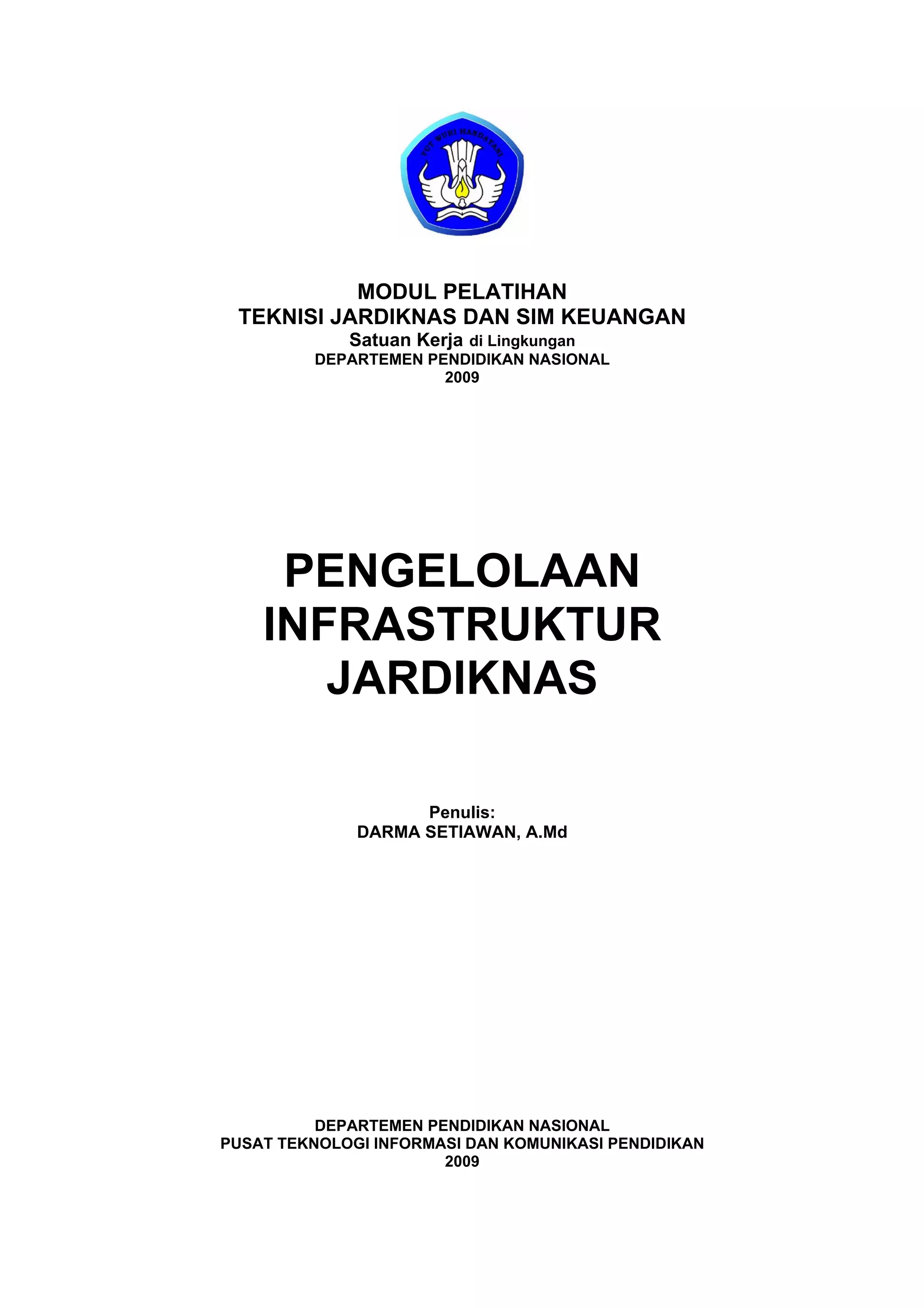 MODUL PELATIHAN
TEKNISI JARDIKNAS DAN SIM KEUANGAN
Satuan Kerja di Lingkungan
DEPARTEMEN PENDIDIKAN NASIONAL
2009

PENGELOLAAN
INFRASTRUKTUR
JARDIKNAS

Penulis:
DARMA SETIAWAN, A.Md

DEPARTEMEN PENDIDIKAN NASIONAL
PUSAT TEKNOLOGI INFORMASI DAN KOMUNIKASI PENDIDIKAN
2009